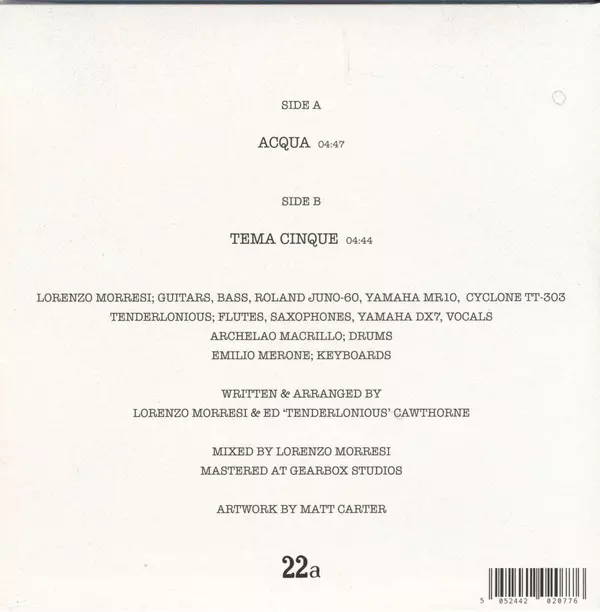 SIDE A

ACQUA 04:47

SIDE B

TEMA CINQUE 04:44

LORENZO MORRESI; GUITARS, BASS, ROLAND JUNO-60, YAMAHA MR10, CYCLONE TT-303
TENDERLONIOUS; FLUTES, SAXOPHONES, YAMAHA DX7, VOCALS
ARCHELAO MACRILLO; DRUMS
EMILIO MERONE; KEYBOARDS

WRITTEN & ARRANGED BY
LORENZO MORRESI & ED 'TENDERLONIOUS' CAWTHORNE

MIXED BY LORENZO MORRESI
MASTERED AT GEARBOX STUDIOS

ARTWORK BY MATT CARTER

22a

5 052442 020776